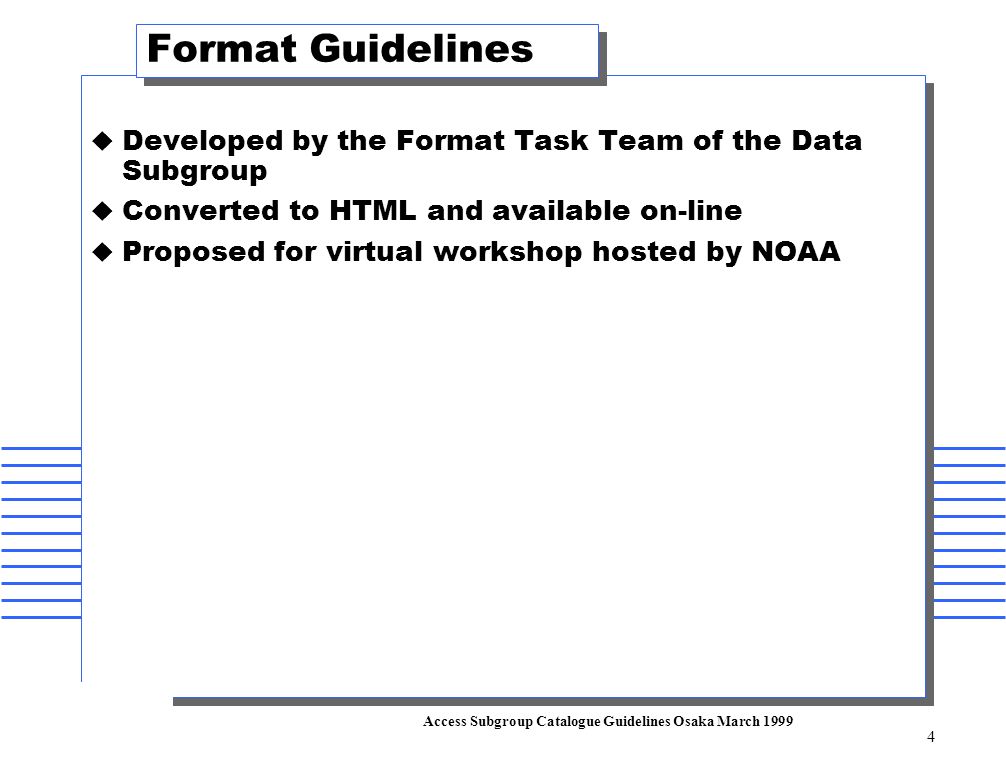 Format Guidelines

◆ Developed by the Format Task Team of the Data Subgroup
◆ Converted to HTML and available on-line
◆ Proposed for virtual workshop hosted by NOAA

Access Subgroup Catalogue Guidelines Osaka March 1999

4